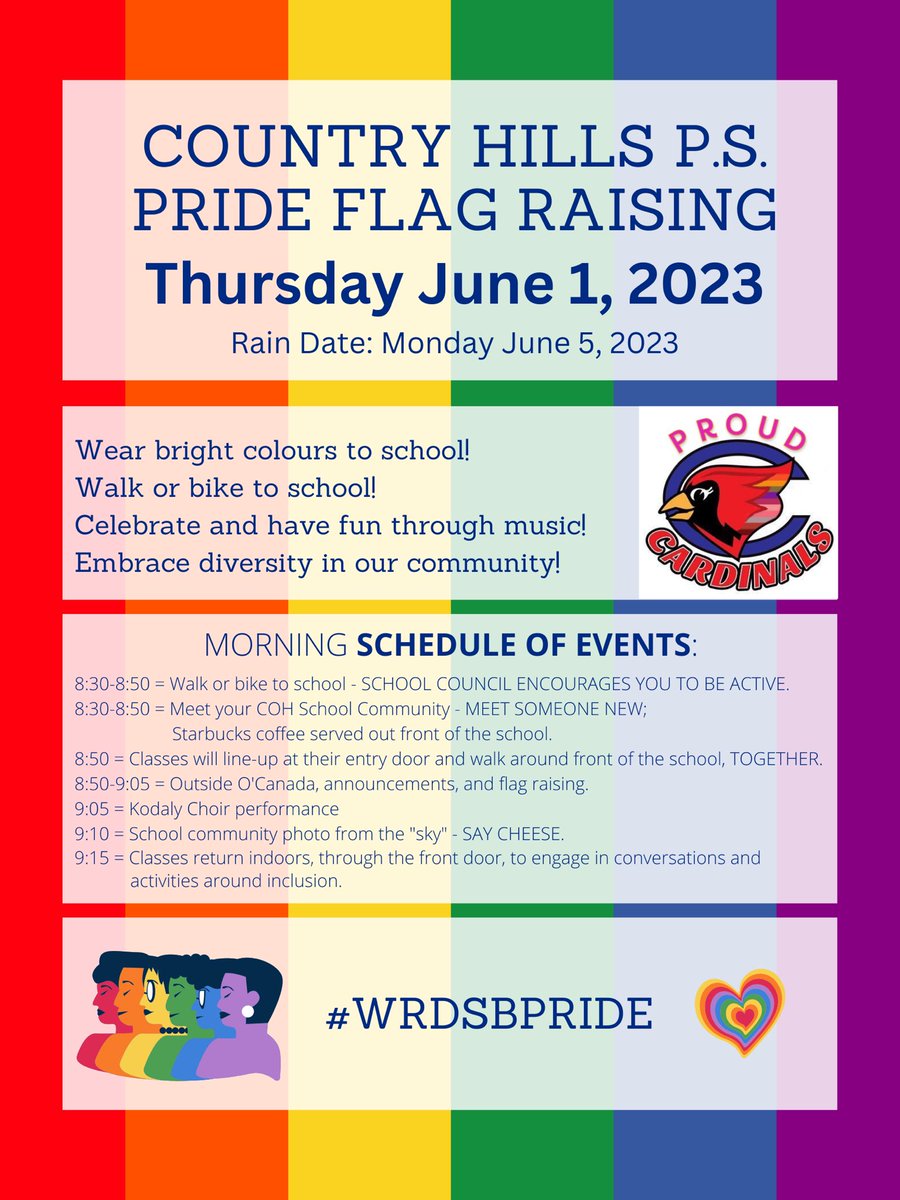 COUNTRY HILLS P.S.
PRIDE FLAG RAISING
Thursday June 1, 2023
Rain Date: Monday June 5, 2023

Wear bright colours to school!
Walk or bike to school!
Celebrate and have fun through music!
Embrace diversity in our community!

PROUD
CARDINALS

MORNING SCHEDULE OF EVENTS:

8:30-8:50 = Walk or bike to school - SCHOOL COUNCIL ENCOURAGES YOU TO BE ACTIVE.
8:30-8:50 = Meet your COH School Community - MEET SOMEONE NEW; Starbucks coffee served out front of the school.
8:50 = Classes will line-up at their entry door and walk around front of the school, TOGETHER.
8:50-9:05 = Outside O'Canada, announcements, and flag raising.
9:05 = Kodaly Choir performance
9:10 = School community photo from the "sky" - SAY CHEESE.
9:15 = Classes return indoors, through the front door, to engage in conversations and activities around inclusion.

#WRDSBPRIDE